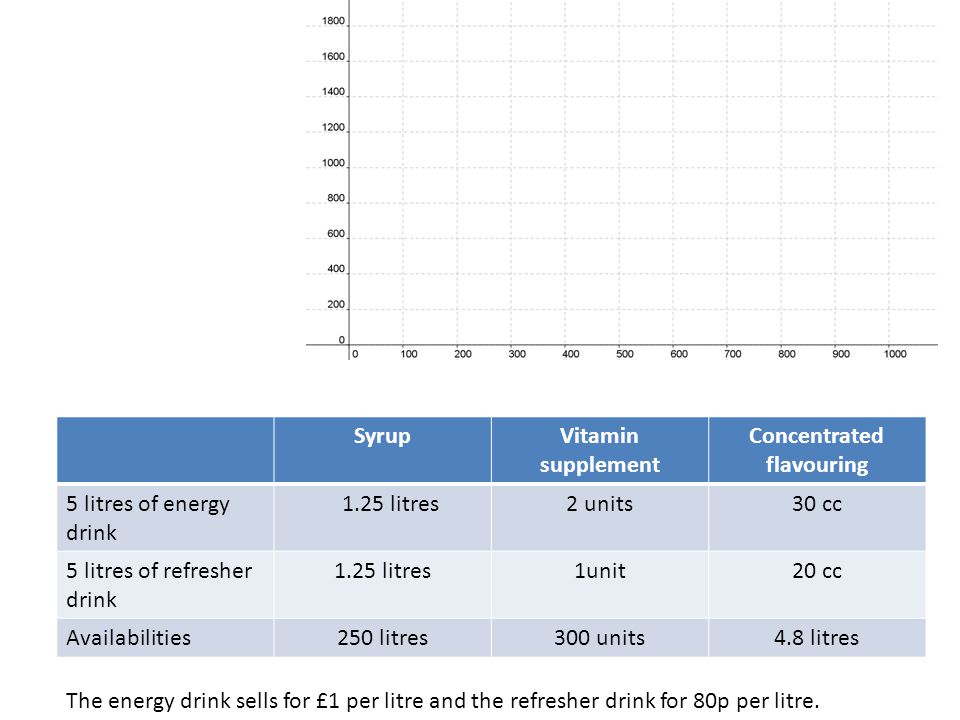 1800
1600
1400
1200
1000
800
600
400
200
0

0 100 200 300 400 500 600 700 800 900 1000

| | Syrup | Vitamin supplement | Concentrated flavouring |
|---|---|---|---|
| 5 litres of energy drink | 1.25 litres | 2 units | 30 cc |
| 5 litres of refresher drink | 1.25 litres | 1unit | 20 cc |
| Availabilities | 250 litres | 300 units | 4.8 litres |

The energy drink sells for £1 per litre and the refresher drink for 80p per litre.